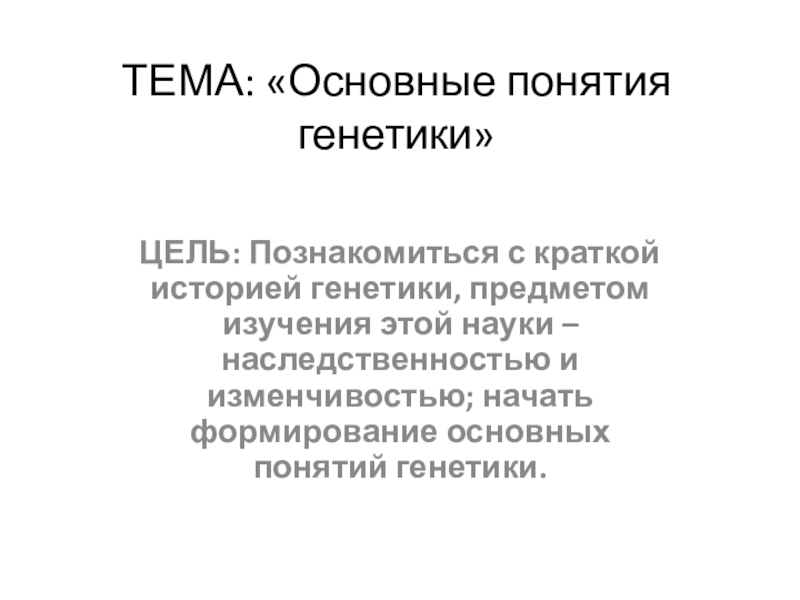 ТЕМА: «Основные понятия генетики»

ЦЕЛЬ: Познакомиться с краткой историей генетики, предметом изучения этой науки – наследственностью и изменчивостью; начать формирование основных понятий генетики.